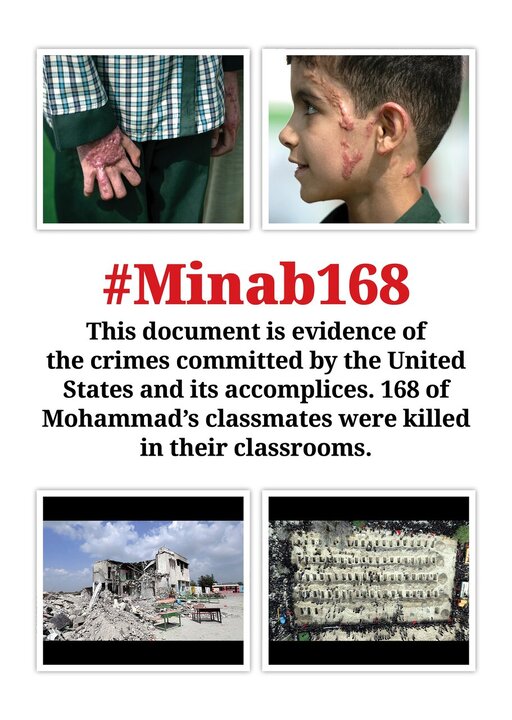 #Minab168

This document is evidence of the crimes committed by the United States and its accomplices. 168 of Mohammad's classmates were killed in their classrooms.